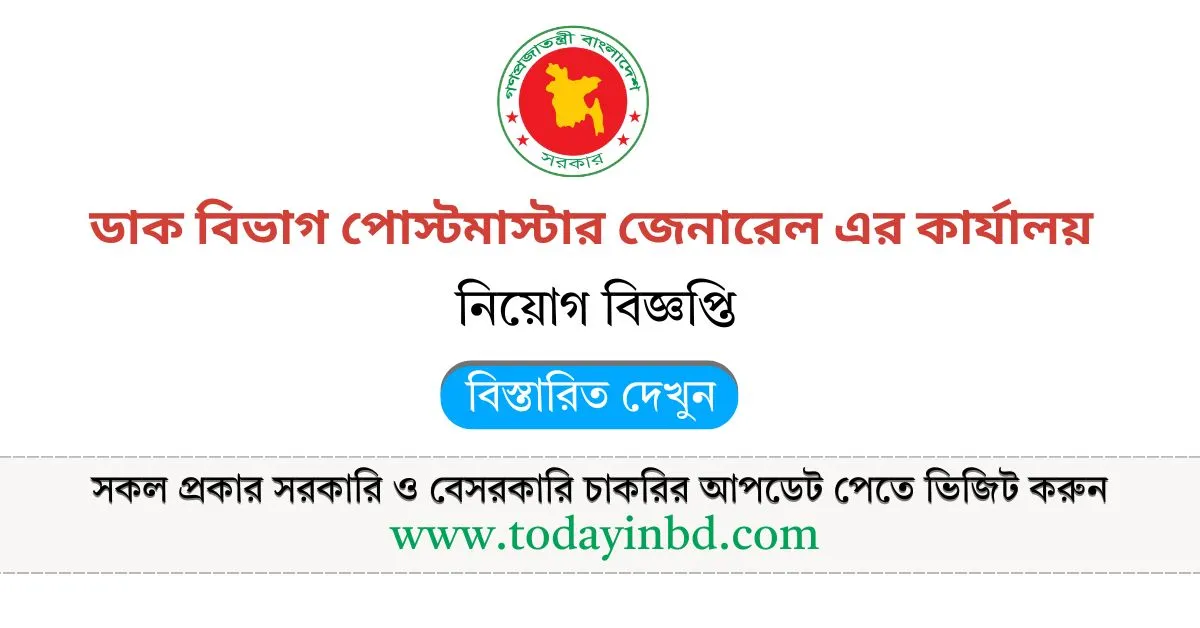 গণপ্রজাতন্ত্রী বাংলাদেশ
সরকার

ডাক বিভাগ পোস্টমাস্টার জেনারেল এর কার্যালয়

নিয়োগ বিজ্ঞপ্তি

বিস্তারিত দেখুন

সকল প্রকার সরকারি ও বেসরকারি চাকরির আপডেট পেতে ভিজিট করুন
www.todayinbd.com